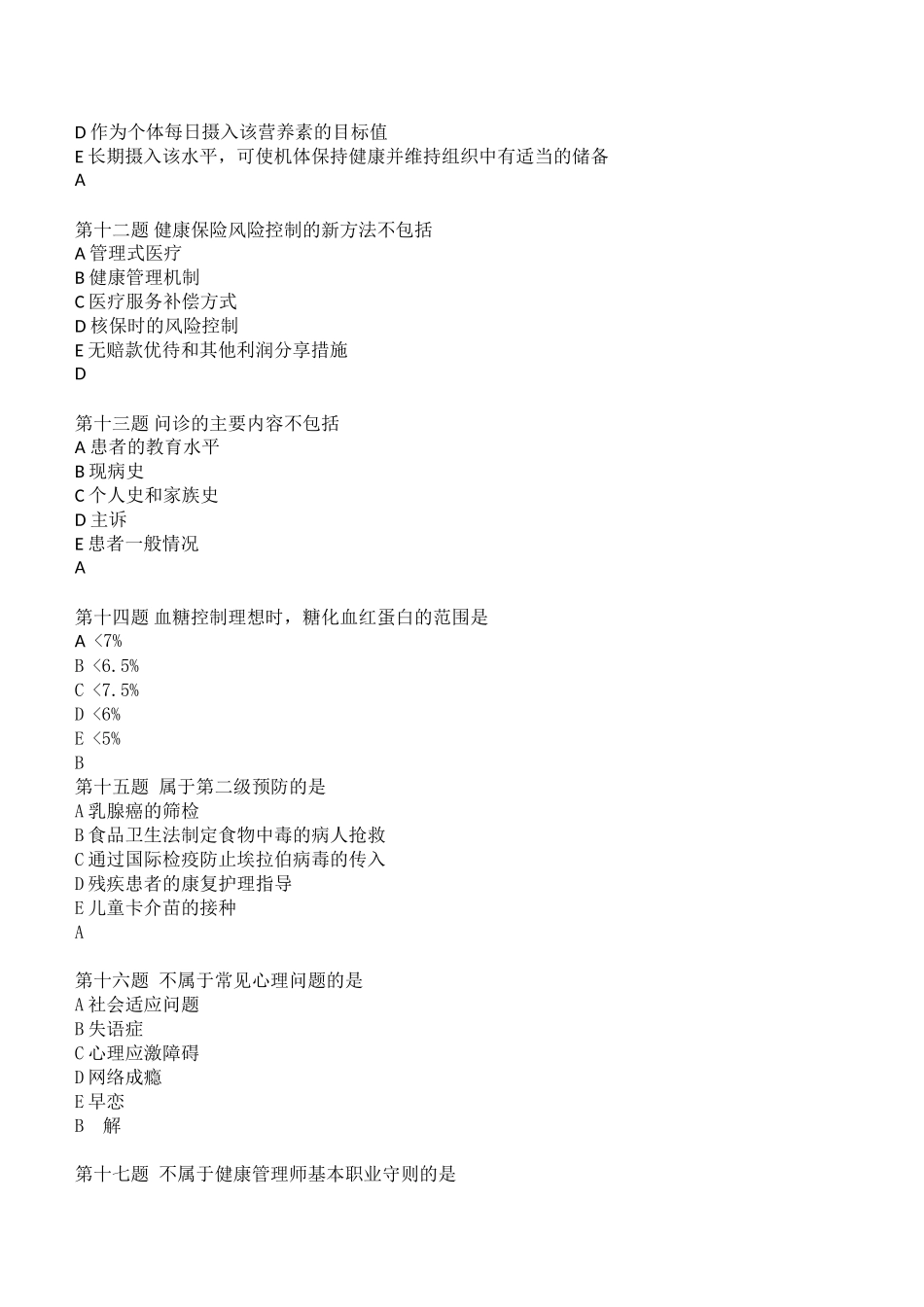 D 作为个体每日摄入该营养素的目标值
E 长期摄入该水平，可使机体保持健康并维持组织中有适当的储备
A

第十二题 健康保险风险控制的新方法不包括
A 管理式医疗
B 健康管理机制
C 医疗服务补偿方式
D 核保时的风险控制
E 无赔款优待和其他利润分享措施
D

第十三题 问诊的主要内容不包括
A 患者的教育水平
B 现病史
C 个人史和家族史
D 主诉
E 患者一般情况
A

第十四题 血糖控制理想时，糖化血红蛋白的范围是
A <7%
B <6.5%
C <7.5%
D <6%
E <5%
B
第十五题 属于第二级预防的是
A 乳腺癌的筛检
B 食品卫生法制定食物中毒的病人抢救
C 通过国际检疫防止埃拉伯病毒的传入
D 残疾患者的康复护理指导
E 儿童卡介苗的接种
A

第十六题 不属于常见心理问题的是
A 社会适应问题
B 失语症
C 心理应激障碍
D 网络成瘾
E 早恋
B 解

第十七题 不属于健康管理师基本职业守则的是